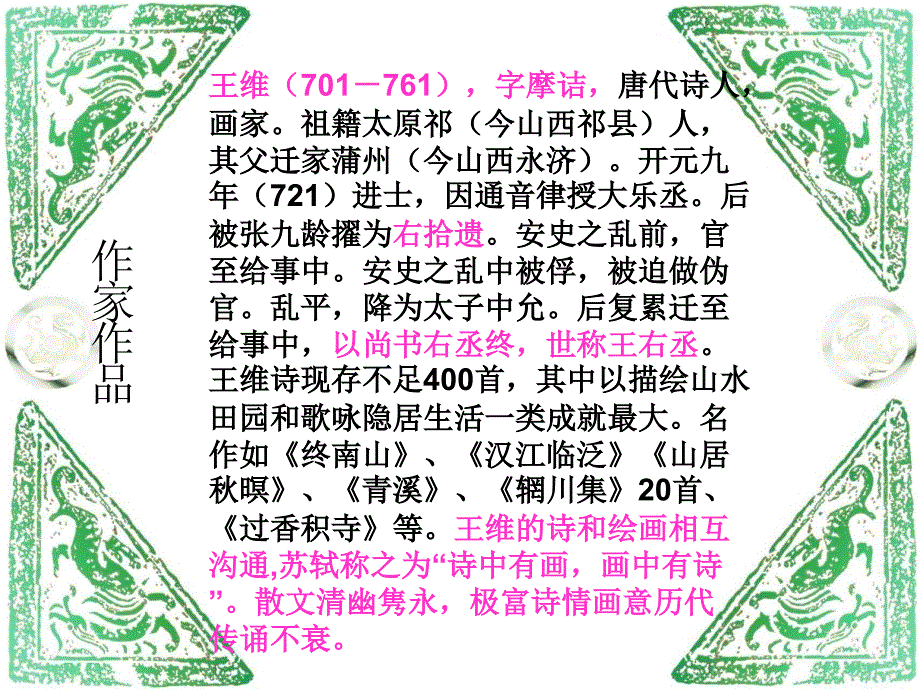 作家作品

王维（701－761），字摩诘，唐代诗人，画家。祖籍太原祁（今山西祁县）人，其父迁家蒲州（今山西永济）。开元九年（721）进士，因通音律授大乐丞。后被张九龄擢为右拾遗。安史之乱前，官至给事中。安史之乱中被俘，被迫做伪官。乱平，降为太子中允。后复累迁至给事中，以尚书右丞终，世称王右丞。王维诗现存不足400首，其中以描绘山水田园和歌咏隐居生活一类成就最大。名作如《终南山》、《汉江临泛》《山居秋暝》、《青溪》、《辋川集》20首、《过香积寺》等。王维的诗和绘画相互沟通,苏轼称之为“诗中有画，画中有诗”。散文清幽隽永，极富诗情画意历代传诵不衰。